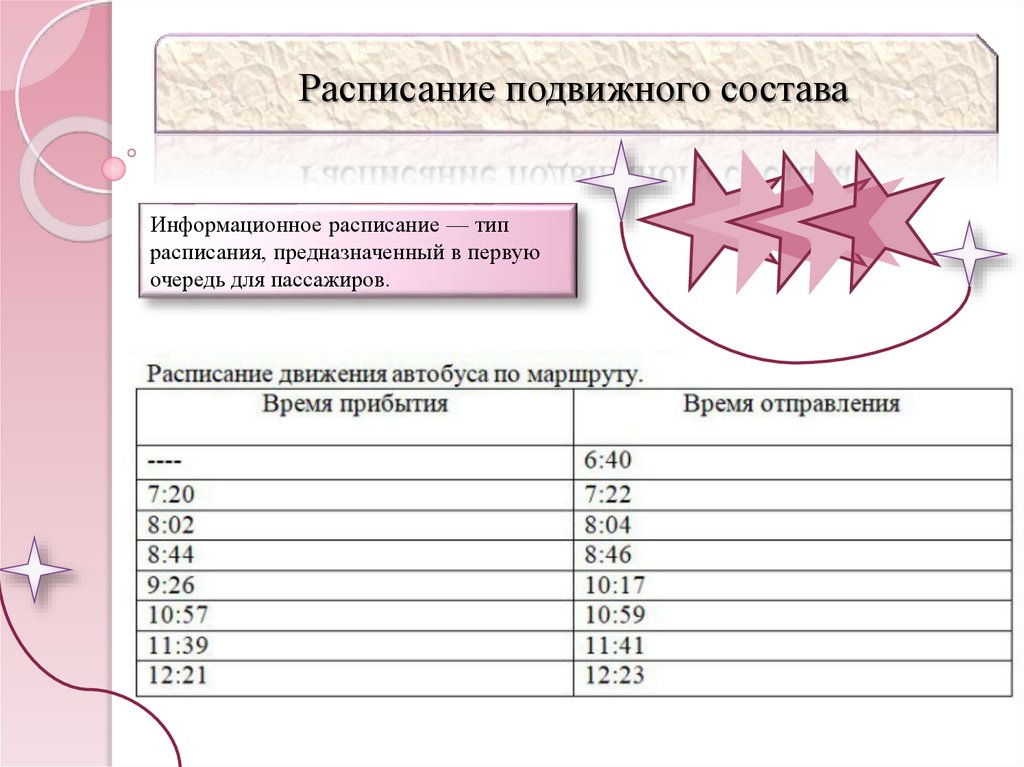 Расписание подвижного состава

Информационное расписание — тип расписания, предназначенный в первую очередь для пассажиров.

Расписание движения автобуса по маршруту.

| Время прибытия | Время отправления |
|---|---|
| ---- | 6:40 |
| 7:20 | 7:22 |
| 8:02 | 8:04 |
| 8:44 | 8:46 |
| 9:26 | 10:17 |
| 10:57 | 10:59 |
| 11:39 | 11:41 |
| 12:21 | 12:23 |